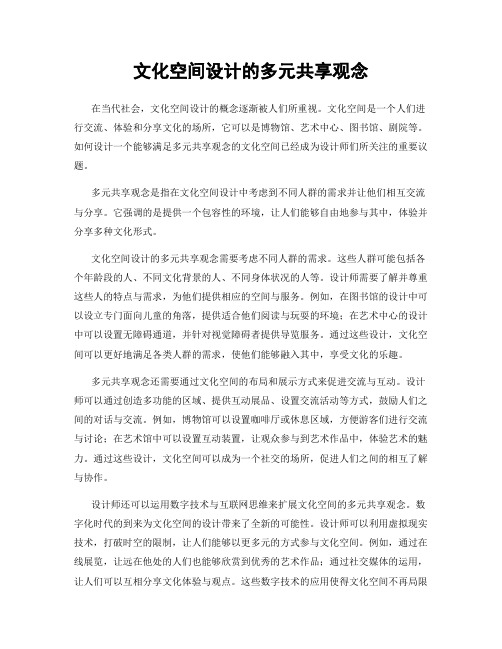 文化空间设计的多元共享观念

在当代社会，文化空间设计的概念逐渐被人们所重视。文化空间是一个人们进行交流、体验和分享文化的场所，它可以是博物馆、艺术中心、图书馆、剧院等。如何设计一个能够满足多元共享观念的文化空间已经成为设计师们所关注的重要议题。

多元共享观念是指在文化空间设计中考虑到不同人群的需求并让他们相互交流与分享。它强调的是提供一个包容性的环境，让人们能够自由地参与其中，体验并分享多种文化形式。

文化空间设计的多元共享观念需要考虑不同人群的需求。这些人群可能包括各个年龄段的人、不同文化背景的人、不同身体状况的人等。设计师需要了解并尊重这些人的特点与需求，为他们提供相应的空间与服务。例如，在图书馆的设计中可以设立专门面向儿童的角落，提供适合他们阅读与玩耍的环境；在艺术中心的设计中可以设置无障碍通道，并针对视觉障碍者提供导览服务。通过这些设计，文化空间可以更好地满足各类人群的需求，使他们能够融入其中，享受文化的乐趣。

多元共享观念还需要通过文化空间的布局和展示方式来促进交流与互动。设计师可以通过创造多功能的区域、提供互动展品、设置交流活动等方式，鼓励人们之间的对话与交流。例如，博物馆可以设置咖啡厅或休息区域，方便游客们进行交流与讨论；在艺术馆中可以设置互动装置，让观众参与到艺术作品中，体验艺术的魅力。通过这些设计，文化空间可以成为一个社交的场所，促进人们之间的相互了解与协作。

设计师还可以运用数字技术与互联网思维来扩展文化空间的多元共享观念。数字化时代的到来为文化空间的设计带来了全新的可能性。设计师可以利用虚拟现实技术，打破时空的限制，让人们能够以更多元的方式参与文化空间。例如，通过在线展览，让远在他处的人们也能够欣赏到优秀的艺术作品；通过社交媒体的运用，让人们可以互相分享文化体验与观点。这些数字技术的应用使得文化空间不再局限